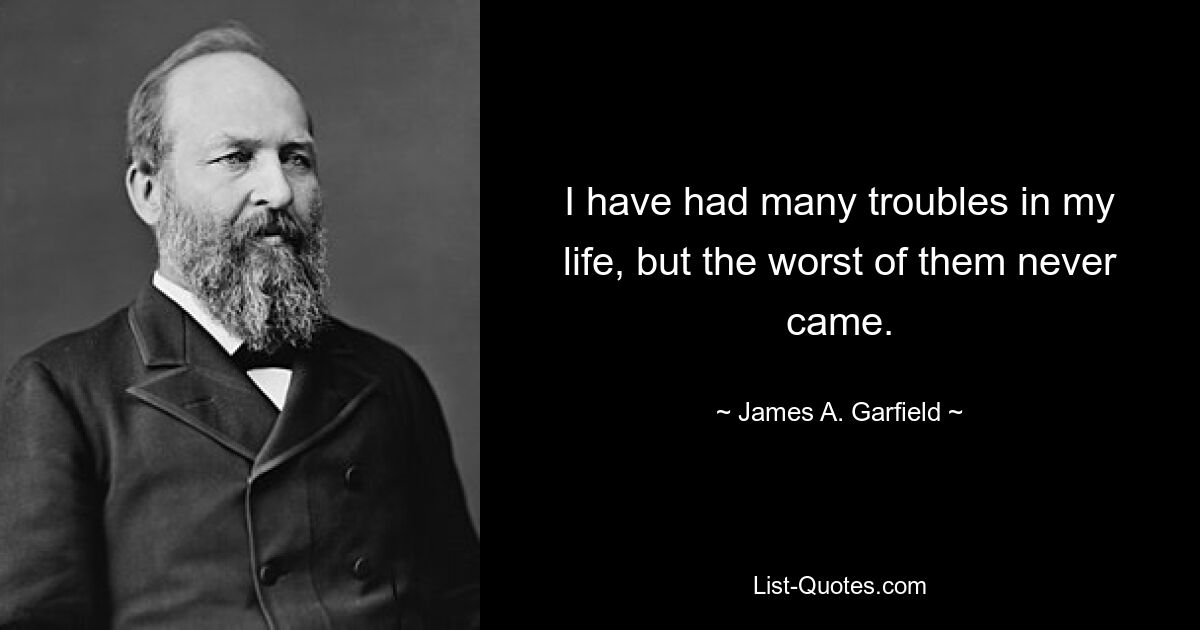 I have had many troubles in my life, but the worst of them never came.

~ James A. Garfield ~

List-Quotes.com